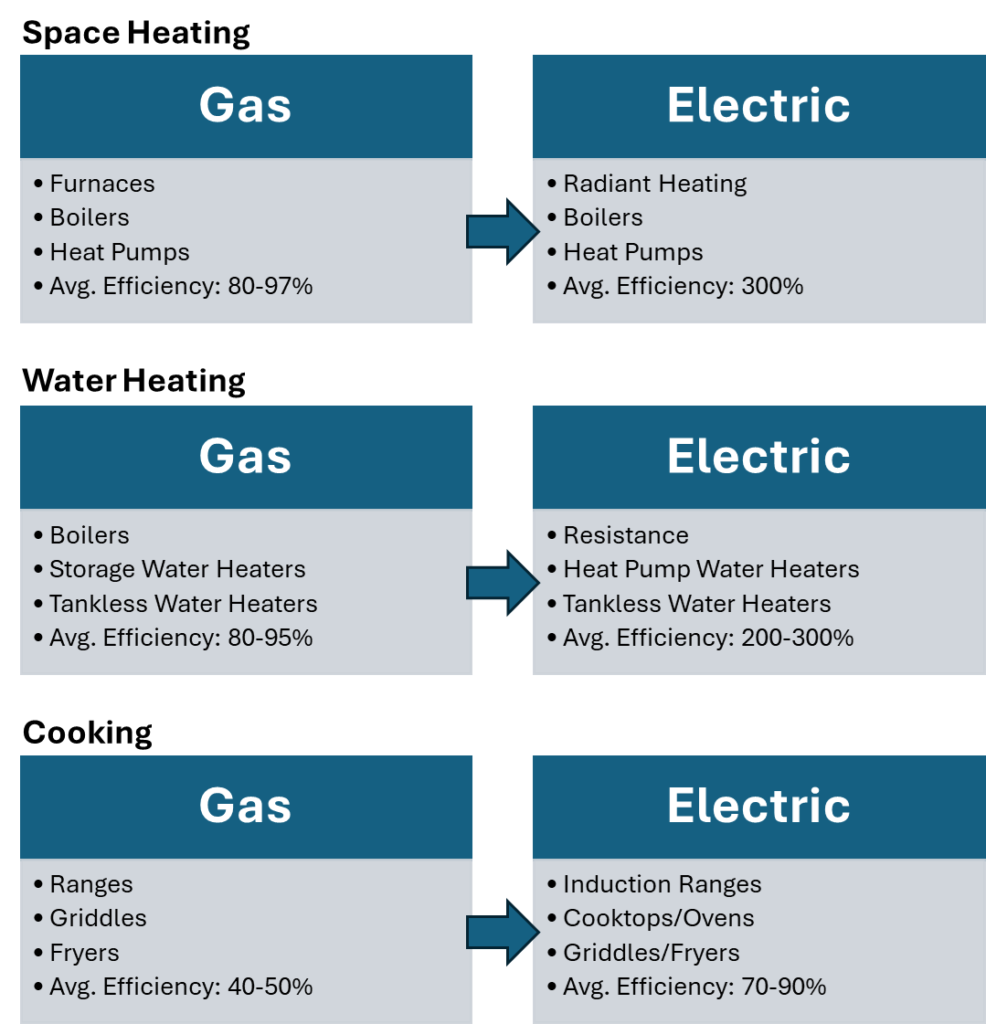 Space Heating

Gas
• Furnaces
• Boilers
• Heat Pumps
• Avg. Efficiency: 80-97%

Electric
• Radiant Heating
• Boilers
• Heat Pumps
• Avg. Efficiency: 300%

Water Heating

Gas
• Boilers
• Storage Water Heaters
• Tankless Water Heaters
• Avg. Efficiency: 80-95%

Electric
• Resistance
• Heat Pump Water Heaters
• Tankless Water Heaters
• Avg. Efficiency: 200-300%

Cooking

Gas
• Ranges
• Griddles
• Fryers
• Avg. Efficiency: 40-50%

Electric
• Induction Ranges
• Cooktops/Ovens
• Griddles/Fryers
• Avg. Efficiency: 70-90%